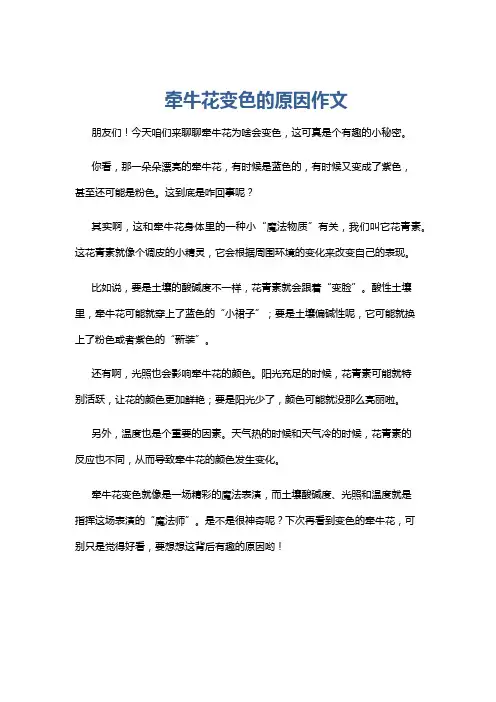 牵牛花变色的原因作文

朋友们！今天咱们来聊聊牵牛花为啥会变色，这可真是个有趣的小秘密。

你看，那一朵朵漂亮的牵牛花，有时候是蓝色的，有时候又变成了紫色，甚至还可能是粉色。这到底是咋回事呢？

其实啊，这和牵牛花身体里的一种小“魔法物质”有关，我们叫它花青素。这花青素就像个调皮的小精灵，它会根据周围环境的变化来改变自己的表现。

比如说，要是土壤的酸碱度不一样，花青素就会跟着“变脸”。酸性土壤里，牵牛花可能就穿上了蓝色的“小裙子”；要是土壤偏碱性呢，它可能就换上了粉色或者紫色的“新装”。

还有啊，光照也会影响牵牛花的颜色。阳光充足的时候，花青素可能就特别活跃，让花的颜色更加鲜艳；要是阳光少了，颜色可能就没那么亮丽啦。

另外，温度也是个重要的因素。天气热的时候和天气冷的时候，花青素的反应也不同，从而导致牵牛花的颜色发生变化。

牵牛花变色就像是一场精彩的魔法表演，而土壤酸碱度、光照和温度就是指挥这场表演的“魔法师”。是不是很神奇呢？下次再看到变色的牵牛花，可别只是觉得好看，要想想这背后有趣的原因哟！